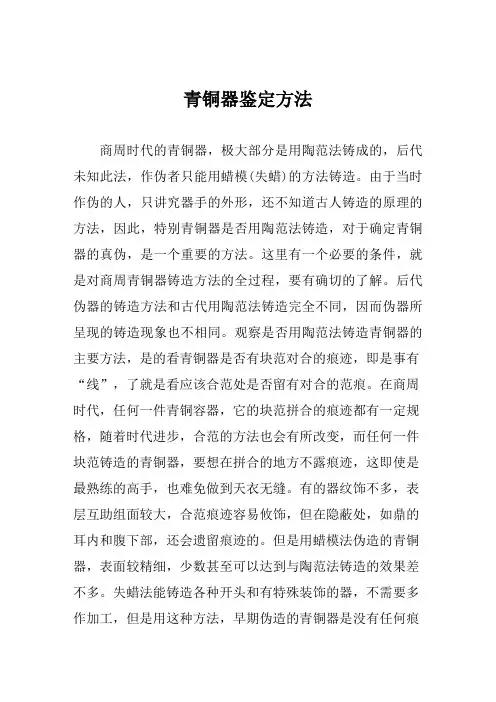 青铜器鉴定方法

商周时代的青铜器，极大部分是用陶范法铸成的，后代未知此法，作伪者只能用蜡模(失蜡)的方法铸造。由于当时作伪的人，只讲究器手的外形，还不知道古人铸造的原理的方法，因此，特别青铜器是否用陶范法铸造，对于确定青铜器的真伪，是一个重要的方法。这里有一个必要的条件，就是对商周青铜器铸造方法的全过程，要有确切的了解。后代伪器的铸造方法和古代用陶范法铸造完全不同，因而伪器所呈现的铸造现象也不相同。观察是否用陶范法铸造青铜器的主要方法，是的看青铜器是否有块范对合的痕迹，即是事有“线”，了就是看应该合范处是否留有对合的范痕。在商周时代，任何一件青铜容器，它的块范拼合的痕迹都有一定规格，随着时代进步，合范的方法也会有所改变，而任何一件块范铸造的青铜器，要想在拼合的地方不露痕迹，这即使是最熟练的高手，也难免做到天衣无缝。有的器纹饰不多，表层互助组面较大，合范痕迹容易攸饰，但在隐蔽处，如鼎的耳内和腹下部，还会遗留痕迹的。但是用蜡模法伪造的青铜器，表面较精细，少数甚至可以达到与陶范法铸造的效果差不多。失蜡法能铸造各种开头和有特殊装饰的器，不需要多作加工，但是用这种方法，早期伪造的青铜器是没有任何痕